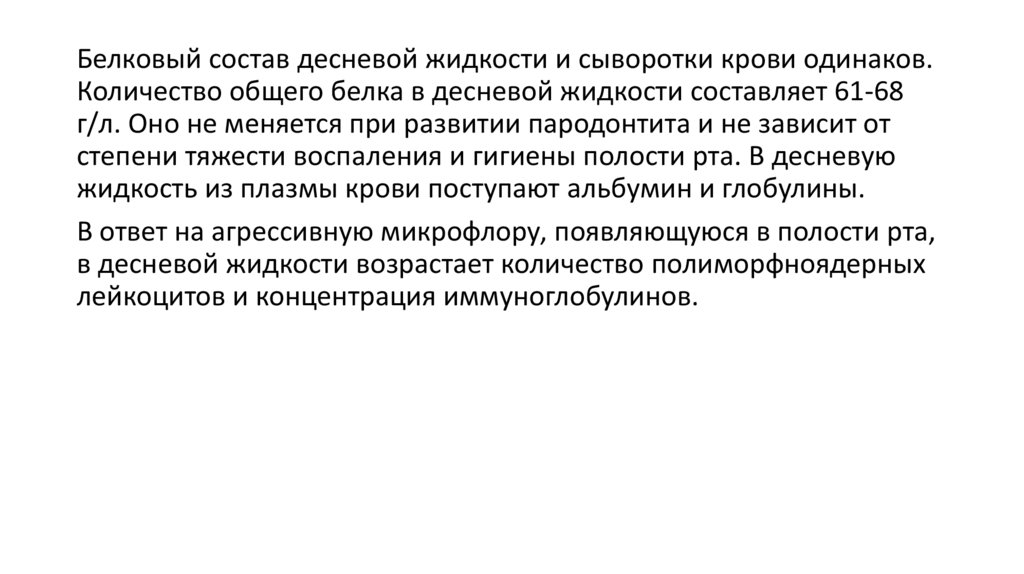 Белковый состав десневой жидкости и сыворотки крови одинаков. Количество общего белка в десневой жидкости составляет 61-68 г/л. Оно не меняется при развитии пародонтита и не зависит от степени тяжести воспаления и гигиены полости рта. В десневую жидкость из плазмы крови поступают альбумин и глобулины.

В ответ на агрессивную микрофлору, появляющуюся в полости рта, в десневой жидкости возрастает количество полиморфноядерных лейкоцитов и концентрация иммуноглобулинов.